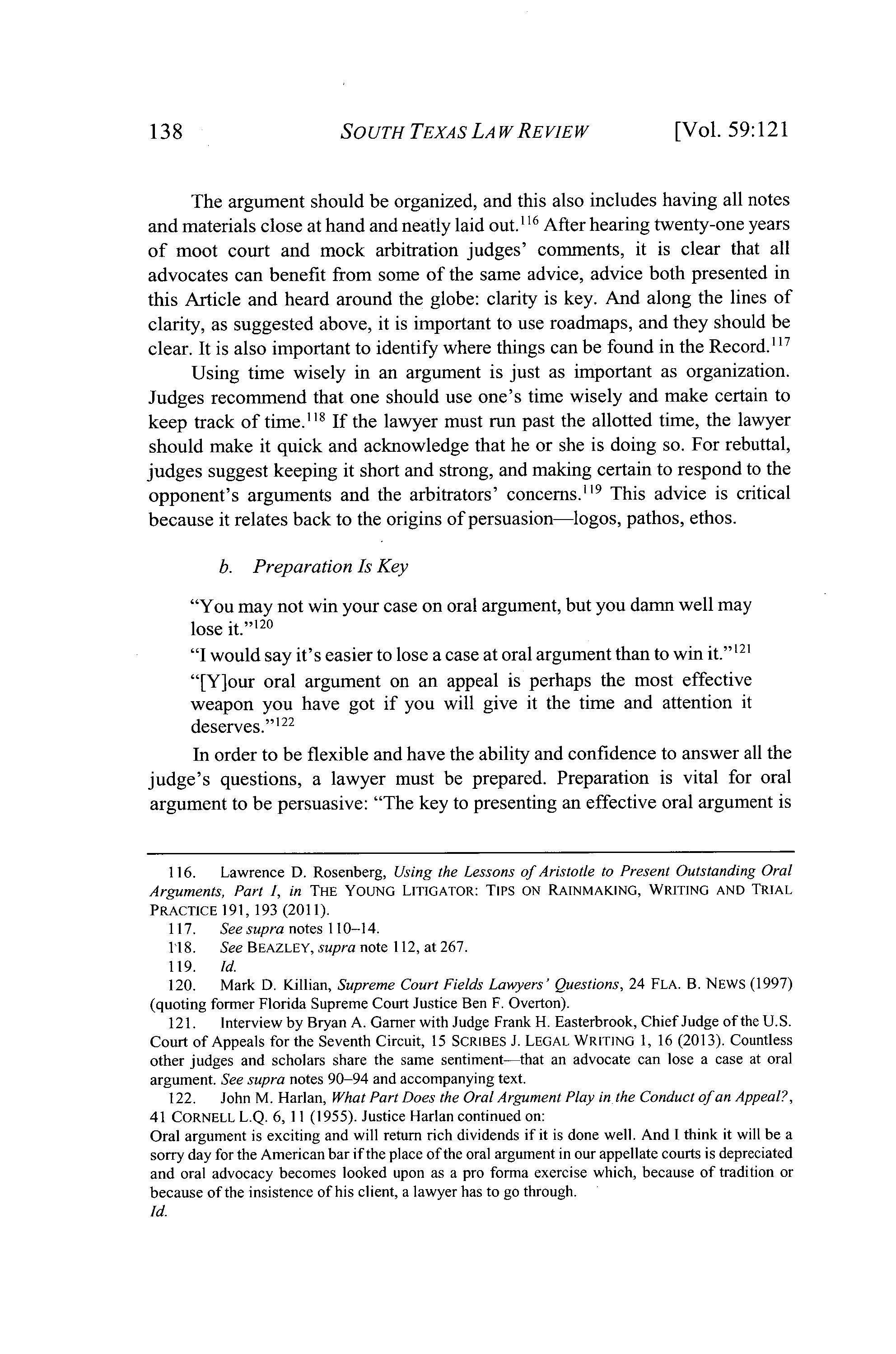 138 SOUTH TEXAS LAW REVIEW [Vol. 59:121

The argument should be organized, and this also includes having all notes and materials close at hand and neatly laid out.$^{116}$ After hearing twenty-one years of moot court and mock arbitration judges' comments, it is clear that all advocates can benefit from some of the same advice, advice both presented in this Article and heard around the globe: clarity is key. And along the lines of clarity, as suggested above, it is important to use roadmaps, and they should be clear. It is also important to identify where things can be found in the Record.$^{117}$

Using time wisely in an argument is just as important as organization. Judges recommend that one should use one's time wisely and make certain to keep track of time.$^{118}$ If the lawyer must run past the allotted time, the lawyer should make it quick and acknowledge that he or she is doing so. For rebuttal, judges suggest keeping it short and strong, and making certain to respond to the opponent's arguments and the arbitrators' concerns.$^{119}$ This advice is critical because it relates back to the origins of persuasion—logos, pathos, ethos.

b. Preparation Is Key

"You may not win your case on oral argument, but you damn well may lose it."$^{120}$

"I would say it's easier to lose a case at oral argument than to win it."$^{121}$

"[Y]our oral argument on an appeal is perhaps the most effective weapon you have got if you will give it the time and attention it deserves."$^{122}$

In order to be flexible and have the ability and confidence to answer all the judge's questions, a lawyer must be prepared. Preparation is vital for oral argument to be persuasive: "The key to presenting an effective oral argument is

116. Lawrence D. Rosenberg, Using the Lessons of Aristotle to Present Outstanding Oral Arguments, Part I, in THE YOUNG LITIGATOR: TIPS ON RAINMAKING, WRITING AND TRIAL PRACTICE 191, 193 (2011).
117. See supra notes 110–14.
118. See BEAZLEY, supra note 112, at 267.
119. Id.
120. Mark D. Killian, Supreme Court Fields Lawyers' Questions, 24 FLA. B. NEWS (1997) (quoting former Florida Supreme Court Justice Ben F. Overton).
121. Interview by Bryan A. Garner with Judge Frank H. Easterbrook, Chief Judge of the U.S. Court of Appeals for the Seventh Circuit, 15 SCRIBES J. LEGAL WRITING 1, 16 (2013). Countless other judges and scholars share the same sentiment—that an advocate can lose a case at oral argument. See supra notes 90–94 and accompanying text.
122. John M. Harlan, What Part Does the Oral Argument Play in the Conduct of an Appeal?, 41 CORNELL L.Q. 6, 11 (1955). Justice Harlan continued on:
Oral argument is exciting and will return rich dividends if it is done well. And I think it will be a sorry day for the American bar if the place of the oral argument in our appellate courts is depreciated and oral advocacy becomes looked upon as a pro forma exercise which, because of tradition or because of the insistence of his client, a lawyer has to go through.
Id.